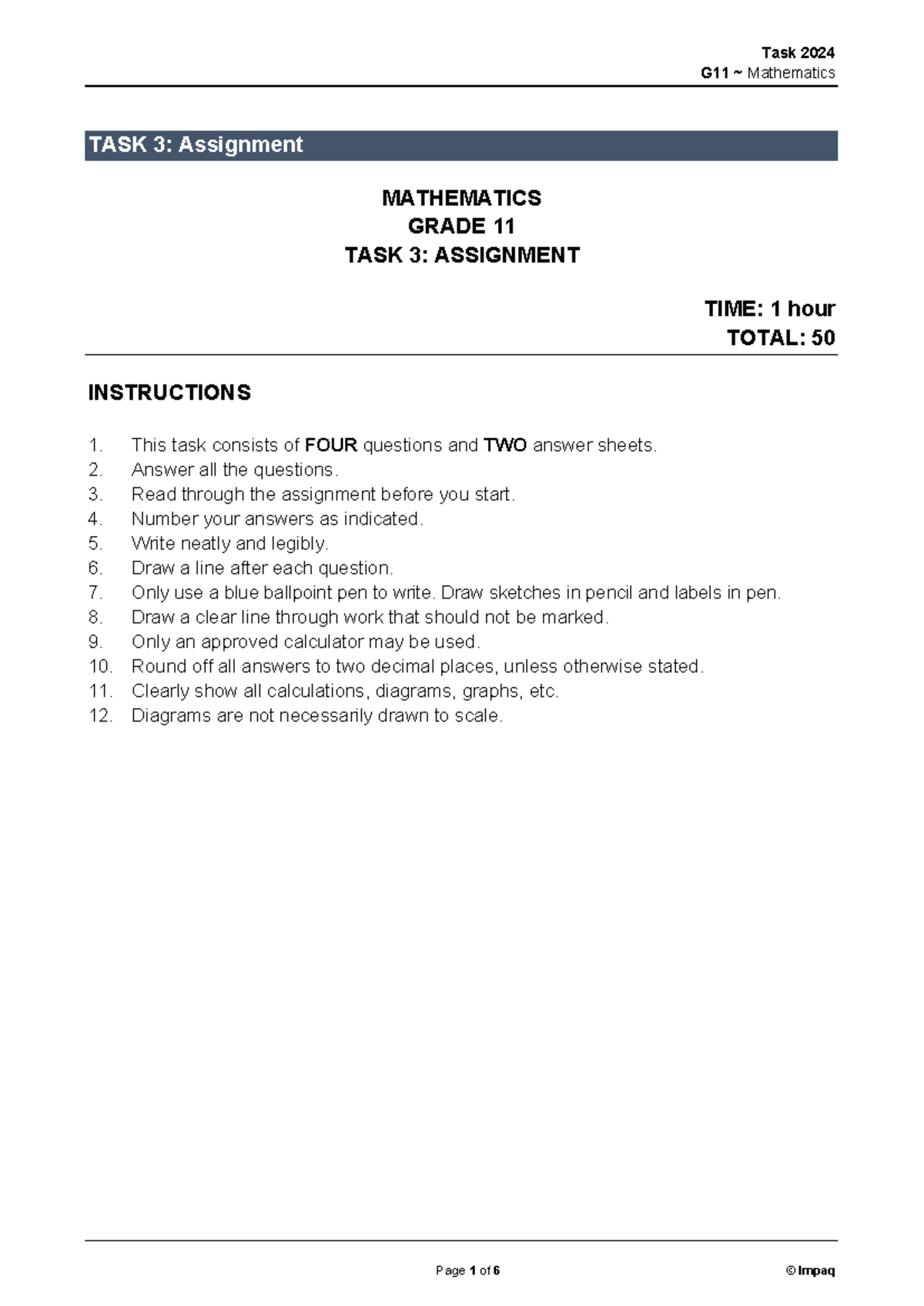 Task 2024
G11 ~ Mathematics

TASK 3: Assignment

MATHEMATICS
GRADE 11
TASK 3: ASSIGNMENT

TIME: 1 hour
TOTAL: 50

INSTRUCTIONS

1. This task consists of FOUR questions and TWO answer sheets.
2. Answer all the questions.
3. Read through the assignment before you start.
4. Number your answers as indicated.
5. Write neatly and legibly.
6. Draw a line after each question.
7. Only use a blue ballpoint pen to write. Draw sketches in pencil and labels in pen.
8. Draw a clear line through work that should not be marked.
9. Only an approved calculator may be used.
10. Round off all answers to two decimal places, unless otherwise stated.
11. Clearly show all calculations, diagrams, graphs, etc.
12. Diagrams are not necessarily drawn to scale.

Page 1 of 6

© Impaq